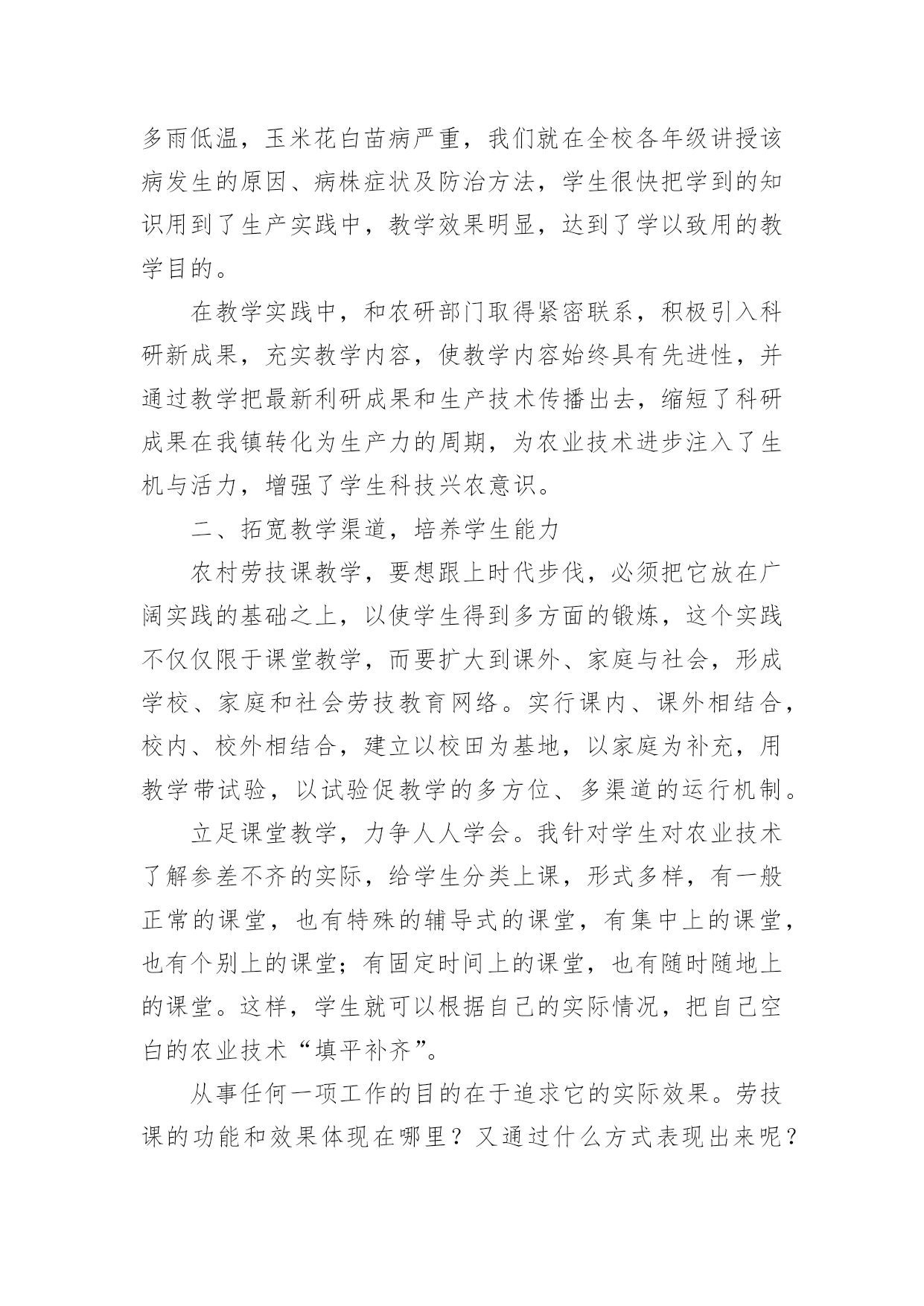 多雨低温，玉米花白苗病严重，我们就在全校各年级讲授该病发生的原因、病株症状及防治方法，学生很快把学到的知识用到了生产实践中，教学效果明显，达到了学以致用的教学目的。

在教学实践中，和农研部门取得紧密联系，积极引入科研新成果，充实教学内容，使教学内容始终具有先进性，并通过教学把最新利研成果和生产技术传播出去，缩短了科研成果在我镇转化为生产力的周期，为农业技术进步注入了生机与活力，增强了学生科技兴农意识。

二、拓宽教学渠道，培养学生能力

农村劳技课教学，要想跟上时代步伐，必须把它放在广阔实践的基础之上，以使学生得到多方面的锻炼，这个实践不仅仅限于课堂教学，而要扩大到课外、家庭与社会，形成学校、家庭和社会劳技教育网络。实行课内、课外相结合，校内、校外相结合，建立以校田为基地，以家庭为补充，用教学带试验，以试验促教学的多方位、多渠道的运行机制。

立足课堂教学，力争人人学会。我针对学生对农业技术了解参差不齐的实际，给学生分类上课，形式多样，有一般正常的课堂，也有特殊的辅导式的课堂，有集中上的课堂，也有个别上的课堂；有固定时间上的课堂，也有随时随地上的课堂。这样，学生就可以根据自己的实际情况，把自己空白的农业技术“填平补齐”。

从事任何一项工作的目的在于追求它的实际效果。劳技课的功能和效果体现在哪里？又通过什么方式表现出来呢？